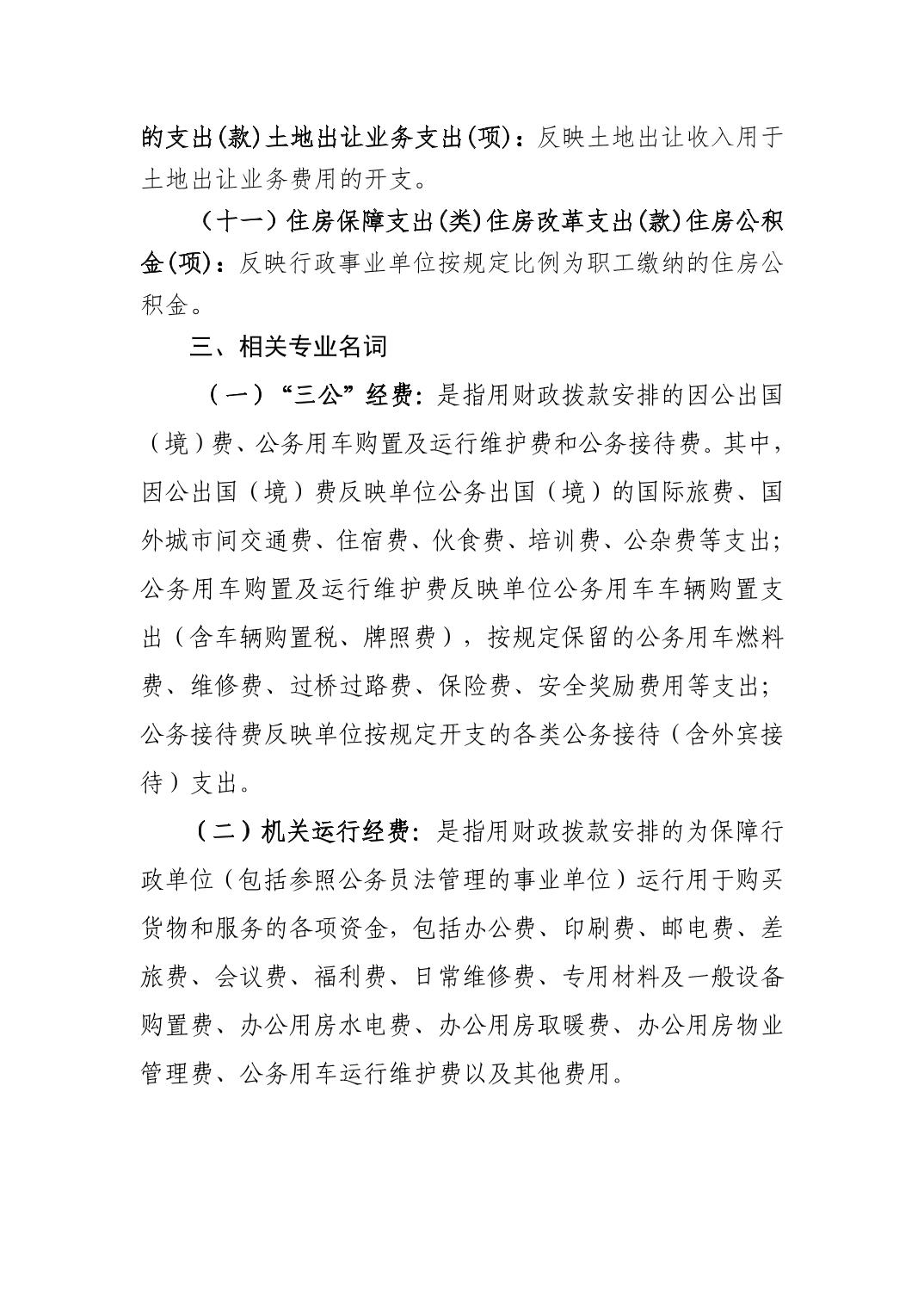 的支出(款)土地出让业务支出(项)：反映土地出让收入用于土地出让业务费用的开支。

（十一）住房保障支出(类)住房改革支出(款)住房公积金(项)：反映行政事业单位按规定比例为职工缴纳的住房公积金。

三、相关专业名词

（一）“三公”经费：是指用财政拨款安排的因公出国（境）费、公务用车购置及运行维护费和公务接待费。其中，因公出国（境）费反映单位公务出国（境）的国际旅费、国外城市间交通费、住宿费、伙食费、培训费、公杂费等支出；公务用车购置及运行维护费反映单位公务用车车辆购置支出（含车辆购置税、牌照费），按规定保留的公务用车燃料费、维修费、过桥过路费、保险费、安全奖励费用等支出；公务接待费反映单位按规定开支的各类公务接待（含外宾接待）支出。

（二）机关运行经费：是指用财政拨款安排的为保障行政单位（包括参照公务员法管理的事业单位）运行用于购买货物和服务的各项资金，包括办公费、印刷费、邮电费、差旅费、会议费、福利费、日常维修费、专用材料及一般设备购置费、办公用房水电费、办公用房取暖费、办公用房物业管理费、公务用车运行维护费以及其他费用。